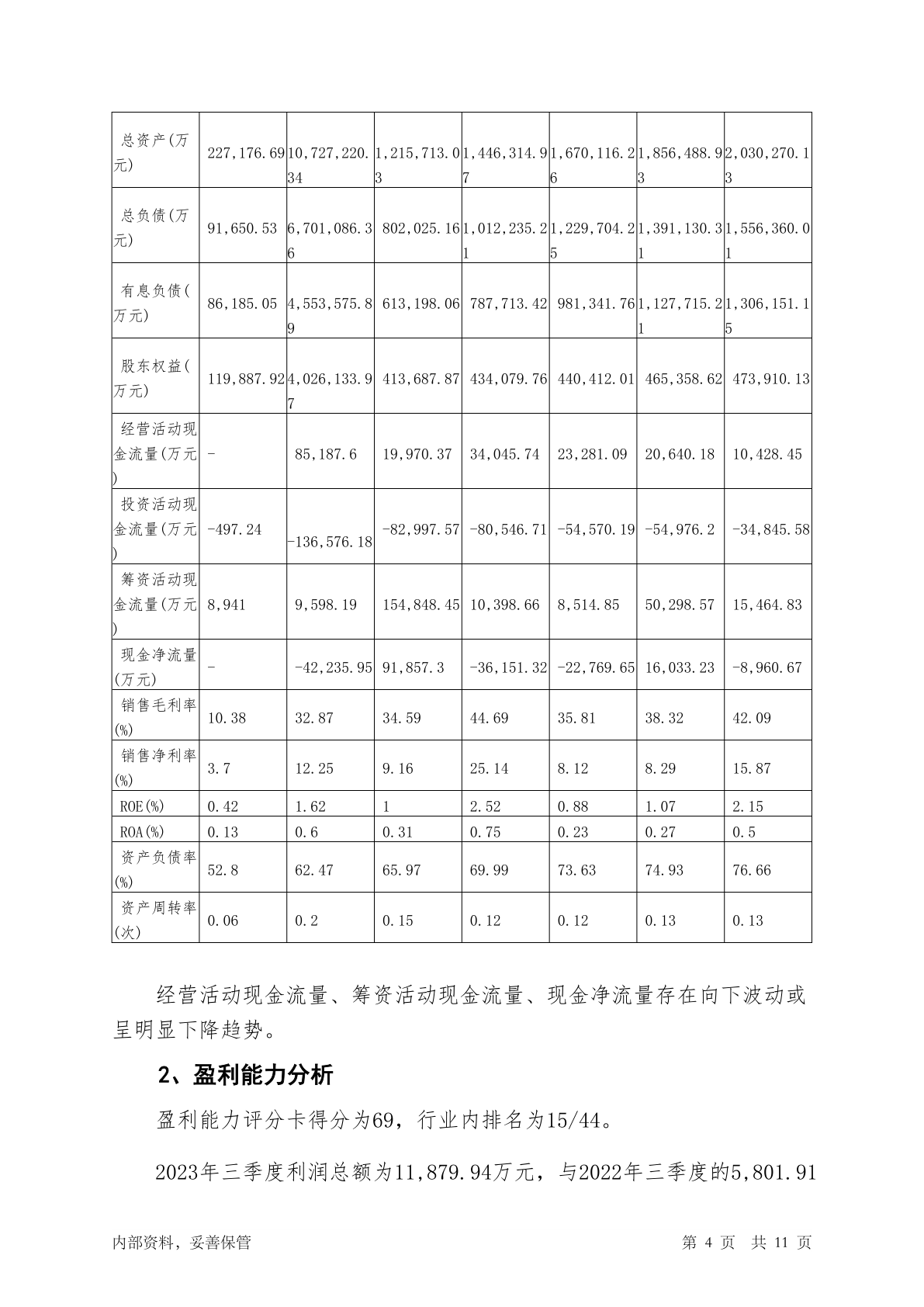 | 总资产(万元) | 227,176.69 | 10,727,220.34 | 1,215,713.03 | 1,446,314.97 | 1,670,116.26 | 1,856,488.93 | 2,030,270.13 |
|---|---|---|---|---|---|---|---|
| 总负债(万元) | 91,650.53 | 6,701,086.36 | 802,025.16 | 1,012,235.21 | 1,229,704.25 | 1,391,130.31 | 1,556,360.01 |
| 有息负债(万元) | 86,185.05 | 4,553,575.89 | 613,198.06 | 787,713.42 | 981,341.76 | 1,127,715.21 | 1,306,151.15 |
| 股东权益(万元) | 119,887.92 | 4,026,133.97 | 413,687.87 | 434,079.76 | 440,412.01 | 465,358.62 | 473,910.13 |
| 经营活动现金流量(万元) | - | 85,187.6 | 19,970.37 | 34,045.74 | 23,281.09 | 20,640.18 | 10,428.45 |
| 投资活动现金流量(万元) | -497.24 | -136,576.18 | -82,997.57 | -80,546.71 | -54,570.19 | -54,976.2 | -34,845.58 |
| 筹资活动现金流量(万元) | 8,941 | 9,598.19 | 154,848.45 | 10,398.66 | 8,514.85 | 50,298.57 | 15,464.83 |
| 现金净流量(万元) | - | -42,235.95 | 91,857.3 | -36,151.32 | -22,769.65 | 16,033.23 | -8,960.67 |
| 销售毛利率(%) | 10.38 | 32.87 | 34.59 | 44.69 | 35.81 | 38.32 | 42.09 |
| 销售净利率(%) | 3.7 | 12.25 | 9.16 | 25.14 | 8.12 | 8.29 | 15.87 |
| ROE(%) | 0.42 | 1.62 | 1 | 2.52 | 0.88 | 1.07 | 2.15 |
| ROA(%) | 0.13 | 0.6 | 0.31 | 0.75 | 0.23 | 0.27 | 0.5 |
| 资产负债率(%) | 52.8 | 62.47 | 65.97 | 69.99 | 73.63 | 74.93 | 76.66 |
| 资产周转率(次) | 0.06 | 0.2 | 0.15 | 0.12 | 0.12 | 0.13 | 0.13 |

经营活动现金流量、筹资活动现金流量、现金净流量存在向下波动或呈明显下降趋势。

2、盈利能力分析

盈利能力评分卡得分为69，行业内排名为15/44。

2023年三季度利润总额为11,879.94万元，与2022年三季度的5,801.91

内部资料，妥善保管

第 4 页 共 11 页